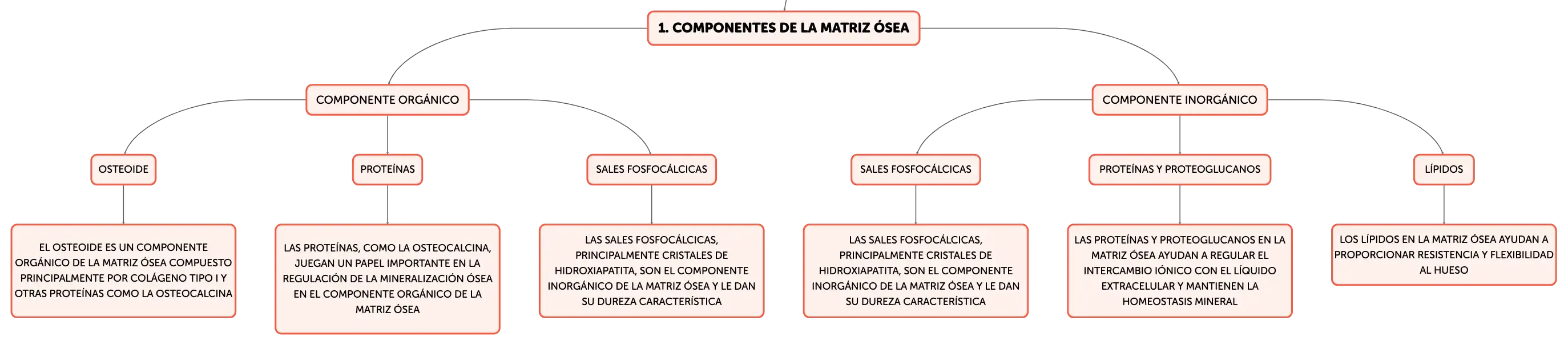 1. COMPONENTES DE LA MATRIZ ÓSEA

COMPONENTE ORGÁNICO

OSTEOIDE

EL OSTEOIDE ES UN COMPONENTE ORGÁNICO DE LA MATRIZ ÓSEA COMPUESTO PRINCIPALMENTE POR COLÁGENO TIPO I Y OTRAS PROTEÍNAS COMO LA OSTEOCALCINA

PROTEÍNAS

LAS PROTEÍNAS, COMO LA OSTEOCALCINA, JUEGAN UN PAPEL IMPORTANTE EN LA REGULACIÓN DE LA MINERALIZACIÓN ÓSEA EN EL COMPONENTE ORGÁNICO DE LA MATRIZ ÓSEA

SALES FOSFOCÁLCICAS

LAS SALES FOSFOCÁLCICAS, PRINCIPALMENTE CRISTALES DE HIDROXIAPATITA, SON EL COMPONENTE INORGÁNICO DE LA MATRIZ ÓSEA Y LE DAN SU DUREZA CARACTERÍSTICA

COMPONENTE INORGÁNICO

SALES FOSFOCÁLCICAS

LAS SALES FOSFOCÁLCICAS, PRINCIPALMENTE CRISTALES DE HIDROXIAPATITA, SON EL COMPONENTE INORGÁNICO DE LA MATRIZ ÓSEA Y LE DAN SU DUREZA CARACTERÍSTICA

PROTEÍNAS Y PROTEOGLUCANOS

LAS PROTEÍNAS Y PROTEOGLUCANOS EN LA MATRIZ ÓSEA AYUDAN A REGULAR EL INTERCAMBIO IÓNICO CON EL LÍQUIDO EXTRACELULAR Y MANTIENEN LA HOMEOSTASIS MINERAL

LÍPIDOS

LOS LÍPIDOS EN LA MATRIZ ÓSEA AYUDAN A PROPORCIONAR RESISTENCIA Y FLEXIBILIDAD AL HUESO